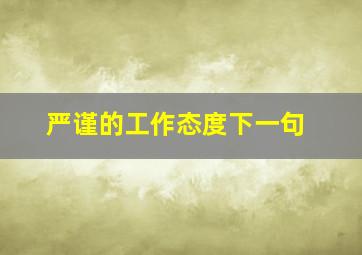 严谨的工作态度下一句